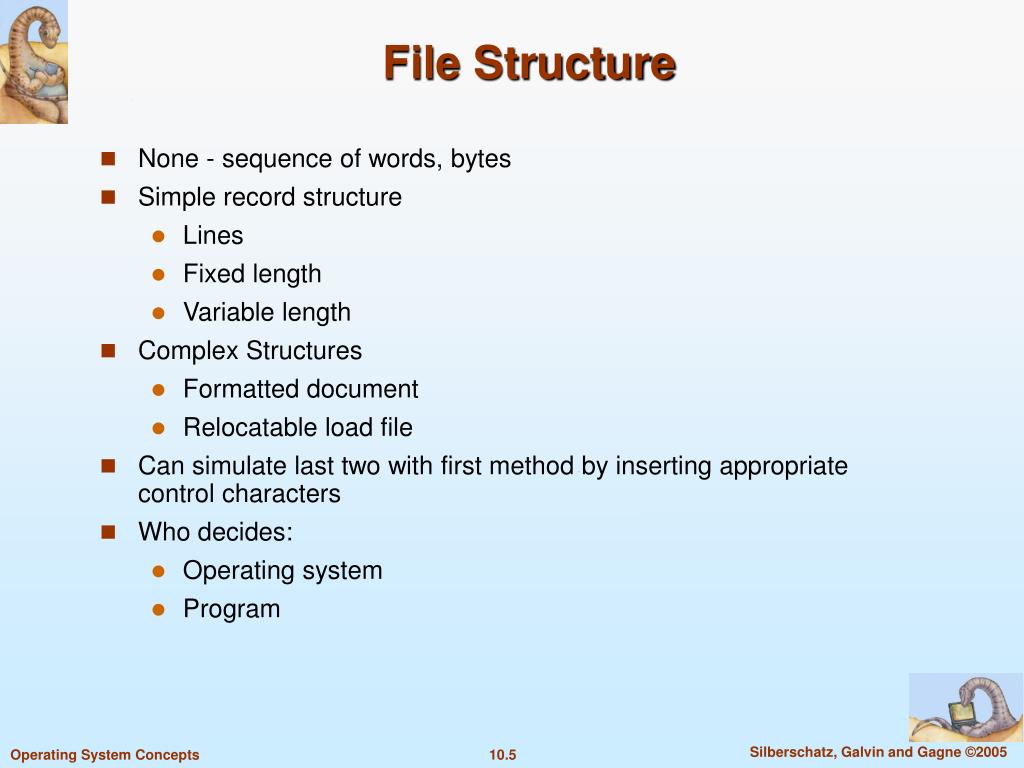 File Structure

- None - sequence of words, bytes
- Simple record structure
  - Lines
  - Fixed length
  - Variable length
- Complex Structures
  - Formatted document
  - Relocatable load file
- Can simulate last two with first method by inserting appropriate control characters
- Who decides:
  - Operating system
  - Program

Operating System Concepts

10.5

Silberschatz, Galvin and Gagne ©2005